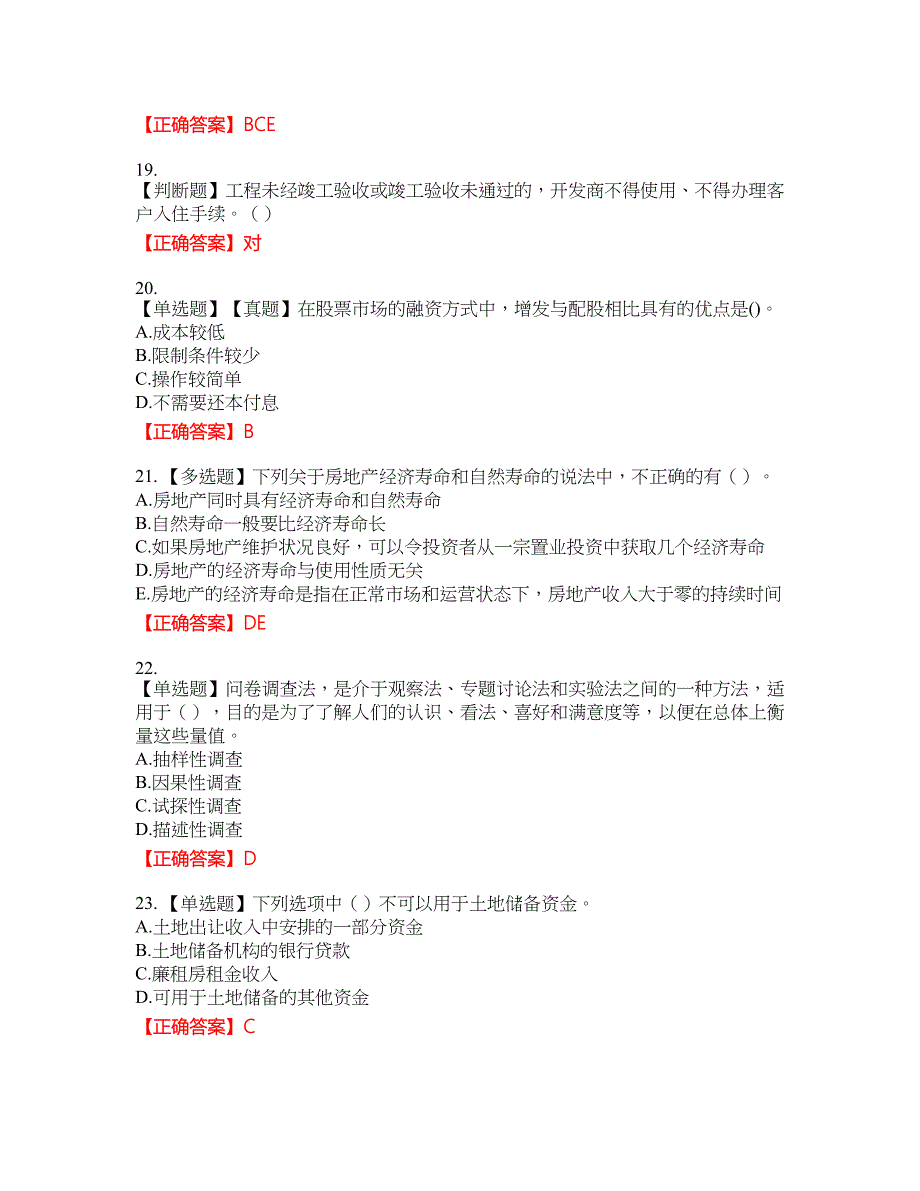 【正确答案】BCE

19.
【判断题】工程未经竣工验收或竣工验收未通过的，开发商不得使用、不得办理客户入住手续。（ ）

【正确答案】对

20.
【单选题】【真题】在股票市场的融资方式中，增发与配股相比具有的优点是()。
A.成本较低
B.限制条件较少
C.操作较简单
D.不需要还本付息

【正确答案】B

21.【多选题】下列关于房地产经济寿命和自然寿命的说法中，不正确的有（ ）。
A.房地产同时具有经济寿命和自然寿命
B.自然寿命一般要比经济寿命长
C.如果房地产维护状况良好，可以令投资者从一宗置业投资中获取几个经济寿命
D.房地产的经济寿命与使用性质无关
E.房地产的经济寿命是指在正常市场和运营状态下，房地产收入大于零的持续时间

【正确答案】DE

22.
【单选题】问卷调查法，是介于观察法、专题讨论法和实验法之间的一种方法，适用于（ ），目的是为了了解人们的认识、看法、喜好和满意度等，以便在总体上衡量这些量值。
A.抽样性调查
B.因果性调查
C.试探性调查
D.描述性调查

【正确答案】D

23.【单选题】下列选项中（ ）不可以用于土地储备资金。
A.土地出让收入中安排的一部分资金
B.土地储备机构的银行贷款
C.廉租房租金收入
D.可用于土地储备的其他资金

【正确答案】C